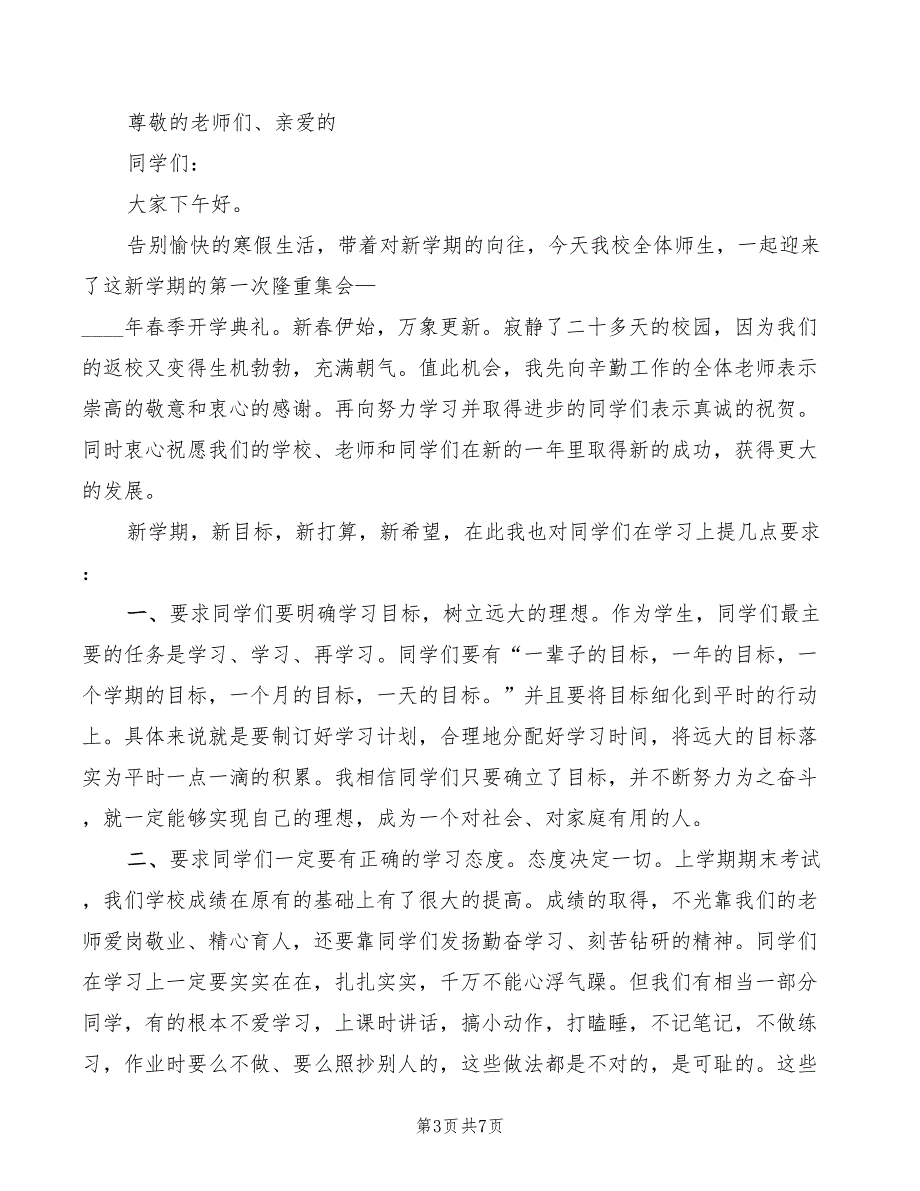 尊敬的老师们、亲爱的

同学们：

大家下午好。

告别愉快的寒假生活，带着对新学期的向往，今天我校全体师生，一起迎来了这新学期的第一次隆重集会—

____年春季开学典礼。新春伊始，万象更新。寂静了二十多天的校园，因为我们的返校又变得生机勃勃，充满朝气。值此机会，我先向辛勤工作的全体老师表示崇高的敬意和衷心的感谢。再向努力学习并取得进步的同学们表示真诚的祝贺。同时衷心祝愿我们的学校、老师和同学们在新的一年里取得新的成功，获得更大的发展。

新学期，新目标，新打算，新希望，在此我也对同学们在学习上提几点要求：

一、要求同学们要明确学习目标，树立远大的理想。作为学生，同学们最主要的任务是学习、学习、再学习。同学们要有“一辈子的目标，一年的目标，一个学期的目标，一个月的目标，一天的目标。”并且要将目标细化到平时的行动上。具体来说就是要制订好学习计划，合理地分配好学习时间，将远大的目标落实为平时一点一滴的积累。我相信同学们只要确立了目标，并不断努力为之奋斗，就一定能够实现自己的理想，成为一个对社会、对家庭有用的人。

二、要求同学们一定要有正确的学习态度。态度决定一切。上学期期末考试，我们学校成绩在原有的基础上有了很大的提高。成绩的取得，不光靠我们的老师爱岗敬业、精心育人，还要靠同学们发扬勤奋学习、刻苦钻研的精神。同学们在学习上一定要实实在在，扎扎实实，千万不能心浮气躁。但我们有相当一部分同学，有的根本不爱学习，上课时讲话，搞小动作，打瞌睡，不记笔记，不做练习，作业时要么不做、要么照抄别人的，这些做法都是不对的，是可耻的。这些

第3页 共7页